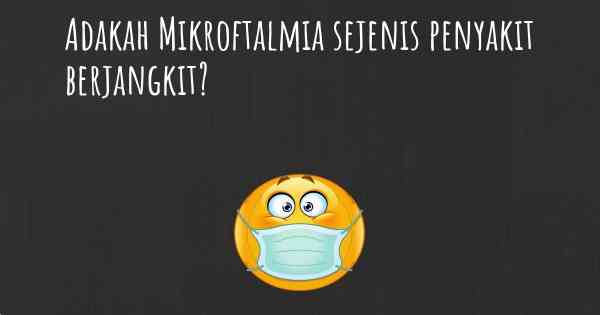 Adakah Mikroftalmia sejenis penyakit berjangkit?